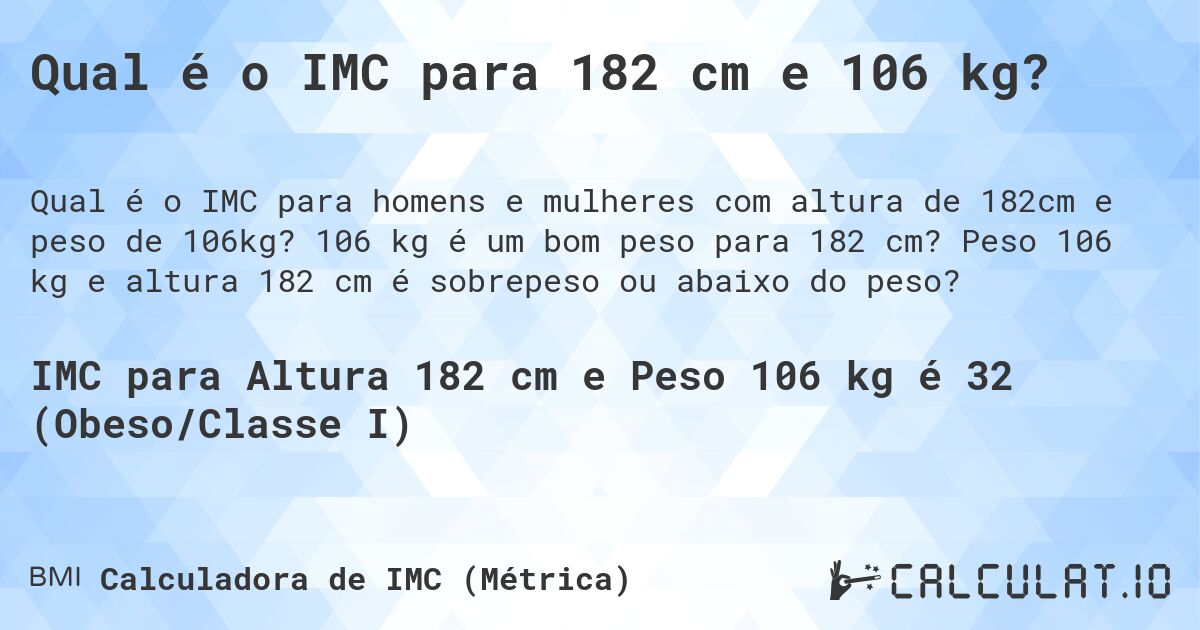 Qual é o IMC para 182 cm e 106 kg?

Qual é o IMC para homens e mulheres com altura de 182cm e peso de 106kg? 106 kg é um bom peso para 182 cm? Peso 106 kg e altura 182 cm é sobrepeso ou abaixo do peso?

IMC para Altura 182 cm e Peso 106 kg é 32 (Obeso/Classe I)

BMI Calculadora de IMC (Métrica)

CALCULAT.IO